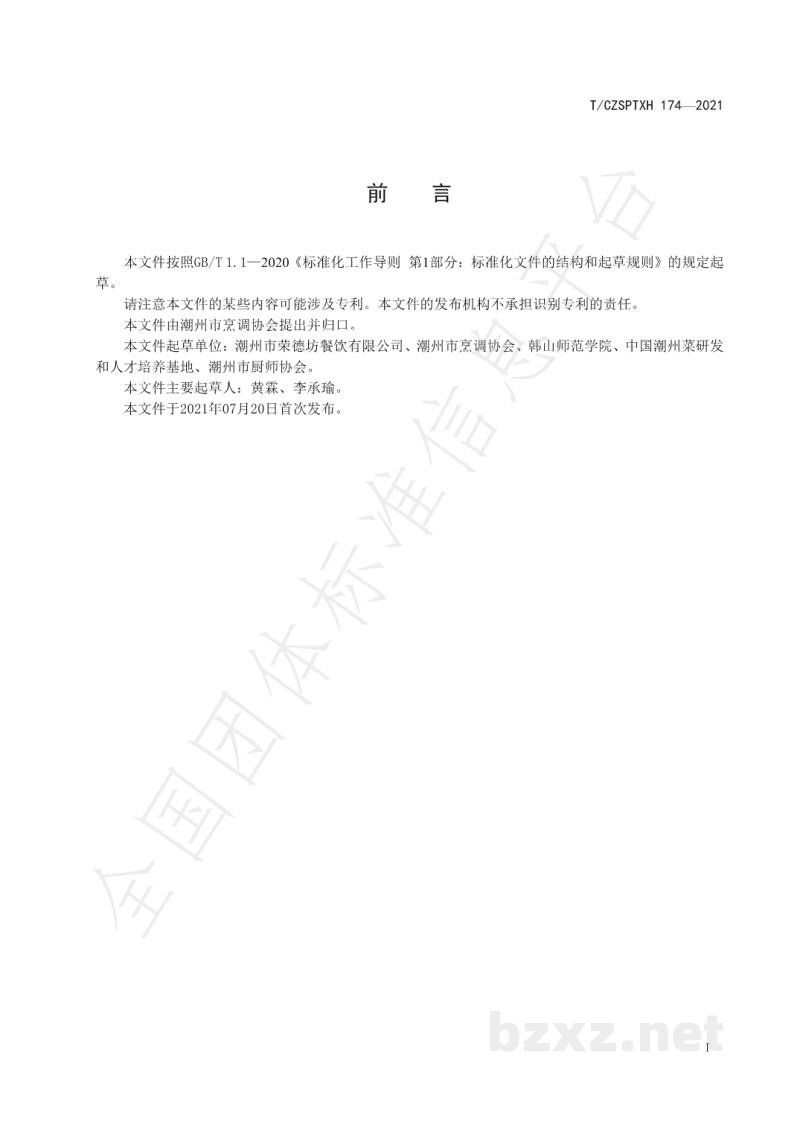 T/CZSPTXH 174—2021

前 言

本文件按照GB/T 1.1—2020《标准化工作导则 第1部分：标准化文件的结构和起草规则》的规定起草。

请注意本文件的某些内容可能涉及专利。本文件的发布机构不承担识别专利的责任。

本文件由潮州市烹调协会提出并归口。

本文件起草单位：潮州市荣德坊餐饮有限公司、潮州市烹调协会、韩山师范学院、中国潮州菜研发和人才培养基地、潮州市厨师协会。

本文件主要起草人：黄霖、李承瑜。

本文件于2021年07月20日首次发布。

I

全国团体标准信息平台

bzxz.net